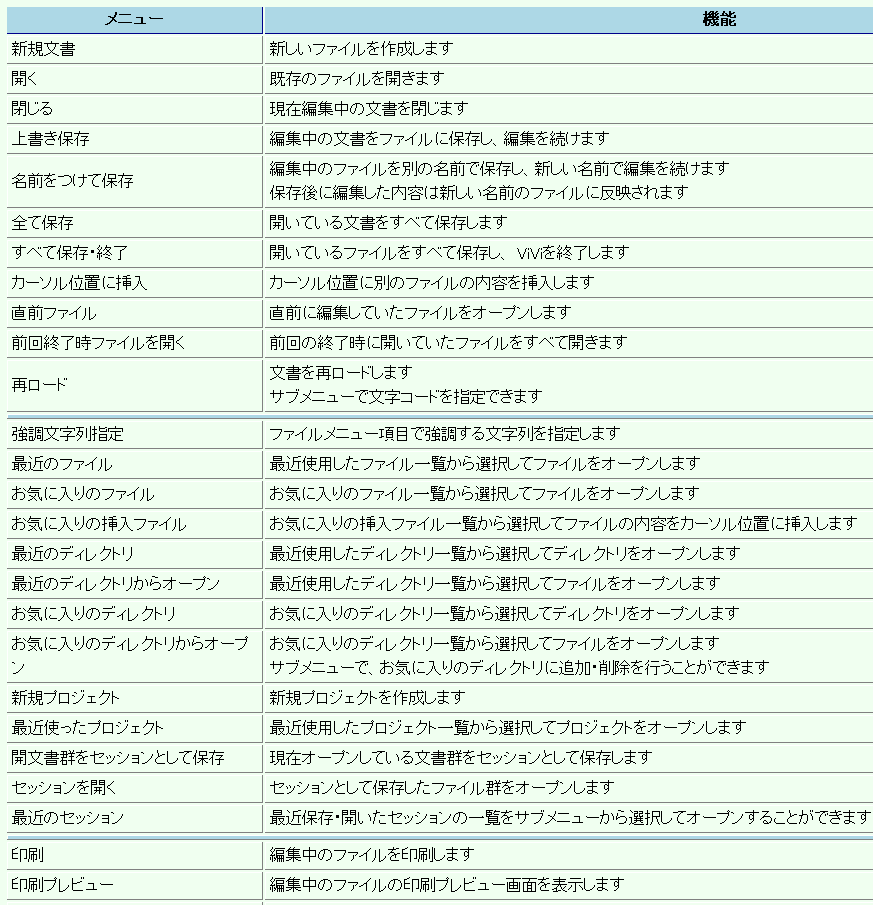 | メニュー | 機能 |
|---|---|
| 新規文書 | 新しいファイルを作成します |
| 開く | 既存のファイルを開きます |
| 閉じる | 現在編集中の文書を閉じます |
| 上書き保存 | 編集中の文書をファイルに保存し、編集を続けます |
| 名前をつけて保存 | 編集中のファイルを別の名前で保存し、新しい名前で編集を続けます 保存後に編集した内容は新しい名前のファイルに反映されます |
| 全て保存 | 開いている文書をすべて保存します |
| すべて保存・終了 | 開いているファイルをすべて保存し、ViViを終了します |
| カーソル位置に挿入 | カーソル位置に別のファイルの内容を挿入します |
| 直前ファイル | 直前に編集していたファイルをオープンします |
| 前回終了時ファイルを開く | 前回の終了時に開いていたファイルをすべて開きます |
| 再ロード | 文書を再ロードします サブメニューで文字コードを指定できます |
| 強調文字列指定 | ファイルメニュー項目で強調する文字列を指定します |
| 最近のファイル | 最近使用したファイル一覧から選択してファイルをオープンします |
| お気に入りのファイル | お気に入りのファイル一覧から選択してファイルをオープンします |
| お気に入りの挿入ファイル | お気に入りの挿入ファイル一覧から選択してファイルの内容をカーソル位置に挿入します |
| 最近のディレクトリ | 最近使用したディレクトリ一覧から選択してディレクトリをオープンします |
| 最近のディレクトリからオープン | 最近使用したディレクトリ一覧から選択してファイルをオープンします |
| お気に入りのディレクトリ | お気に入りのディレクトリ一覧から選択してディレクトリをオープンします |
| お気に入りのディレクトリからオープン | お気に入りのディレクトリ一覧から選択してファイルをオープンします サブメニューで、お気に入りのディレクトリに追加・削除を行うことができます |
| 新規プロジェクト | 新規プロジェクトを作成します |
| 最近使ったプロジェクト | 最近使用したプロジェクト一覧から選択してプロジェクトをオープンします |
| 開文書群をセッションとして保存 | 現在オープンしている文書群をセッションとして保存します |
| セッションを開く | セッションとして保存したファイル群をオープンします |
| 最近のセッション | 最近保存・開いたセッションの一覧をサブメニューから選択してオープンすることができます |
| 印刷 | 編集中のファイルを印刷します |
| 印刷プレビュー | 編集中のファイルの印刷プレビュー画面を表示します |